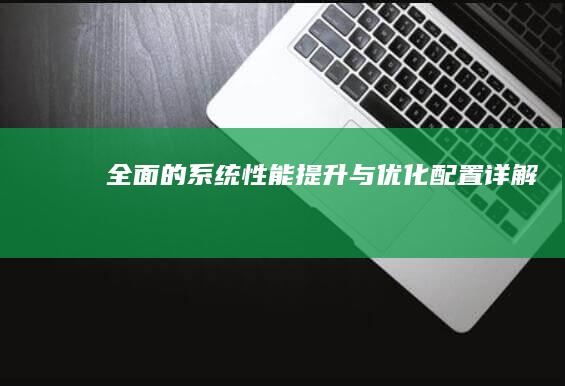 全面的系统性能提升与优化配置详解